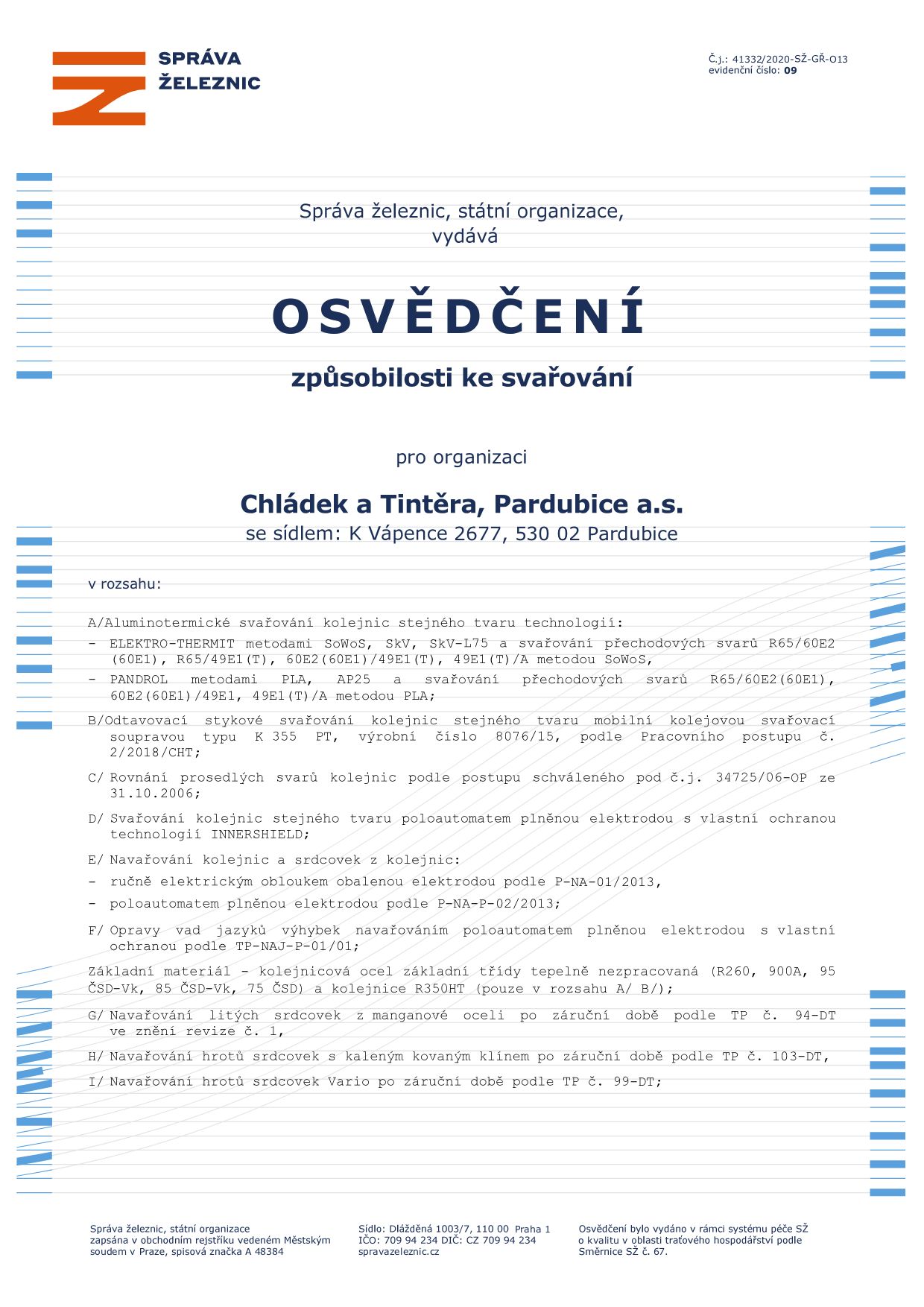 SPRÁVA ŽELEZNIC

Č.j.: 41332/2020-SŽ-GŘ-O13
evidenční číslo: 09

Správa železnic, státní organizace, vydává

OSVĚDČENÍ

způsobilosti ke svařování

pro organizaci

Chládek a Tintěra, Pardubice a.s.
se sídlem: K Vápence 2677, 530 02 Pardubice

v rozsahu:

A/Aluminotermické svařování kolejnic stejného tvaru technologií:
- ELEKTRO-THERMIT metodami SoWoS, SkV, SkV-L75 a svařování přechodových svarů R65/60E2 (60E1), R65/49E1(T), 60E2(60E1)/49E1(T), 49E1(T)/A metodou SoWoS,
- PANDROL metodami PLA, AP25 a svařování přechodových svarů R65/60E2(60E1), 60E2(60E1)/49E1, 49E1(T)/A metodou PLA;

B/Odtavovací stykové svařování kolejnic stejného tvaru mobilní kolejovou svařovací soupravou typu K 355 PT, výrobní číslo 8076/15, podle Pracovního postupu č. 2/2018/CHT;

C/ Rovnání prosedlých svarů kolejnic podle postupu schváleného pod č.j. 34725/06-OP ze 31.10.2006;

D/ Svařování kolejnic stejného tvaru poloautomatem plněnou elektrodou s vlastní ochranou technologií INNERSHIELD;

E/ Navařování kolejnic a srdcovek z kolejnic:
- ručně elektrickým obloukem obalenou elektrodou podle P-NA-01/2013,
- poloautomatem plněnou elektrodou podle P-NA-P-02/2013;

F/ Opravy vad jazyků výhybek navařováním poloautomatem plněnou elektrodou s vlastní ochranou podle TP-NAJ-P-01/01;

Základní materiál - kolejnicová ocel základní třídy tepelně nezpracovaná (R260, 900A, 95 ČSD-Vk, 85 ČSD-Vk, 75 ČSD) a kolejnice R350HT (pouze v rozsahu A/ B/);

G/ Navařování litých srdcovek z manganové oceli po záruční době podle TP č. 94-DT ve znění revize č. 1,

H/ Navařování hrotů srdcovek s kaleným kovaným klínem po záruční době podle TP č. 103-DT,

I/ Navařování hrotů srdcovek Vario po záruční době podle TP č. 99-DT;

Správa železnic, státní organizace
zapsána v obchodním rejstříku vedeném Městským soudem v Praze, spisová značka A 48384

Sídlo: Dlážděná 1003/7, 110 00 Praha 1
IČO: 709 94 234 DIČ: CZ 709 94 234
spravazeleznic.cz

Osvědčení bylo vydáno v rámci systému péče SŽ o kvalitu v oblasti traťového hospodářství podle Směrnice SŽ č. 67.